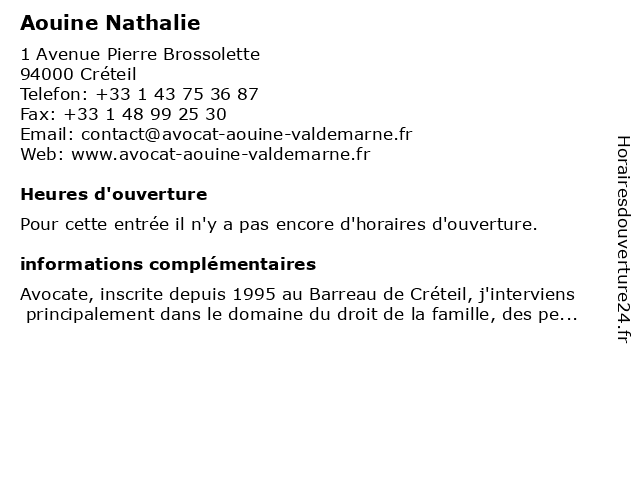 Aouine Nathalie

1 Avenue Pierre Brossolette
94000 Créteil
Telefon: +33 1 43 75 36 87
Fax: +33 1 48 99 25 30
Email: contact@avocat-aouine-valdemarne.fr
Web: www.avocat-aouine-valdemarne.fr

Heures d'ouverture

Pour cette entrée il n'y a pas encore d'horaires d'ouverture.

informations complémentaires

Avocate, inscrite depuis 1995 au Barreau de Créteil, j'interviens principalement dans le domaine du droit de la famille, des pe...

Horairesdouverture24.fr